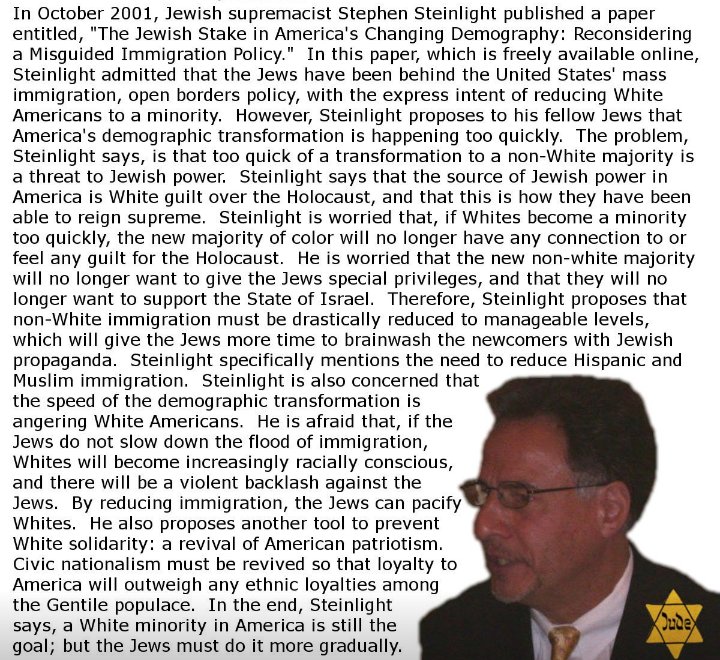 In October 2001, Jewish supremacist Stephen Steinlight published a paper entitled, "The Jewish Stake in America's Changing Demography: Reconsidering a Misguided Immigration Policy." In this paper, which is freely available online, Steinlight admitted that the Jews have been behind the United States' mass immigration, open borders policy, with the express intent of reducing White Americans to a minority. However, Steinlight proposes to his fellow Jews that America's demographic transformation is happening too quickly. The problem, Steinlight says, is that too quick of a transformation to a non-White majority is a threat to Jewish power. Steinlight says that the source of Jewish power in America is White guilt over the Holocaust, and that this is how they have been able to reign supreme. Steinlight is worried that, if Whites become a minority too quickly, the new majority of color will no longer have any connection to or feel any guilt for the Holocaust. He is worried that the new non-white majority will no longer want to give the Jews special privileges, and that they will no longer want to support the State of Israel. Therefore, Steinlight proposes that non-White immigration must be drastically reduced to manageable levels, which will give the Jews more time to brainwash the newcomers with Jewish propaganda. Steinlight specifically mentions the need to reduce Hispanic and Muslim immigration. Steinlight is also concerned that the speed of the demographic transformation is angering White Americans. He is afraid that, if the Jews do not slow down the flood of immigration, Whites will become increasingly racially conscious, and there will be a violent backlash against the Jews. By reducing immigration, the Jews can pacify Whites. He also proposes another tool to prevent White solidarity: a revival of American patriotism. Civic nationalism must be revived so that loyalty to America will outweigh any ethnic loyalties among the Gentile populace. In the end, Steinlight says, a White minority in America is still the goal; but the Jews must do it more gradually.

Jude